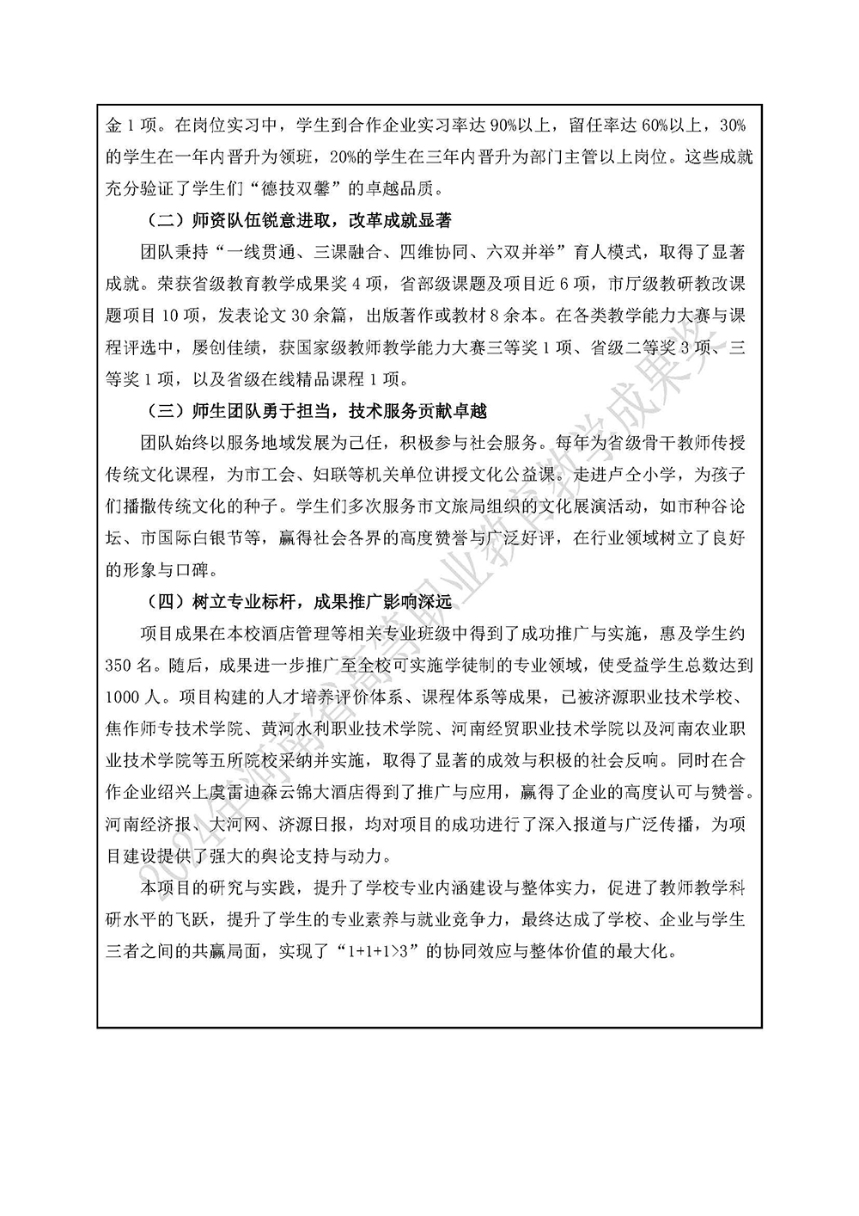 金 1 项。在岗位实习中，学生到合作企业实习率达 90%以上，留任率达 60%以上，30%的学生在一年内晋升为领班，20%的学生在三年内晋升为部门主管以上岗位。这些成就充分验证了学生们“德技双馨”的卓越品质。

（二）师资队伍锐意进取，改革成就显著

团队秉持“一线贯通、三课融合、四维协同、六双并举”育人模式，取得了显著成就。荣获省级教育教学成果奖 4 项，省部级课题及项目近 6 项，市厅级教研教改课题项目 10 项，发表论文 30 余篇，出版著作或教材 8 余本。在各类教学能力大赛与课程评选中，屡创佳绩，获国家级教师教学能力大赛三等奖 1 项、省级二等奖 3 项、三等奖 1 项，以及省级在线精品课程 1 项。

（三）师生团队勇于担当，技术服务贡献卓越

团队始终以服务地域发展为己任，积极参与社会服务。每年为省级骨干教师传授传统文化课程，为市工会、妇联等机关单位讲授文化公益课。走进卢仝小学，为孩子们播撒传统文化的种子。学生们多次服务市文旅局组织的文化展演活动，如市种谷论坛、市国际白银节等，赢得社会各界的高度赞誉与广泛好评，在行业领域树立了良好的形象与口碑。

（四）树立专业标杆，成果推广影响深远

项目成果在本校酒店管理等相关专业班级中得到了成功推广与实施，惠及学生约 350 名。随后，成果进一步推广至全校可实施学徒制的专业领域，使受益学生总数达到 1000 人。项目构建的人才培养评价体系、课程体系等成果，已被济源职业技术学校、焦作师专技术学院、黄河水利职业技术学院、河南经贸职业技术学院以及河南农业职业技术学院等五所院校采纳并实施，取得了显著的成效与积极的社会反响。同时在合作企业绍兴上虞雷迪森云锦大酒店得到了推广与应用，赢得了企业的高度认可与赞誉。河南经济报、大河网、济源日报，均对项目的成功进行了深入报道与广泛传播，为项目建设提供了强大的舆论支持与动力。

本项目的研究与实践，提升了学校专业内涵建设与整体实力，促进了教师教学科研水平的飞跃，提升了学生的专业素养与就业竞争力，最终达成了学校、企业与学生三者之间的共赢局面，实现了“1+1+1>3”的协同效应与整体价值的最大化。

2024年河南省高等职业教育教学成果奖